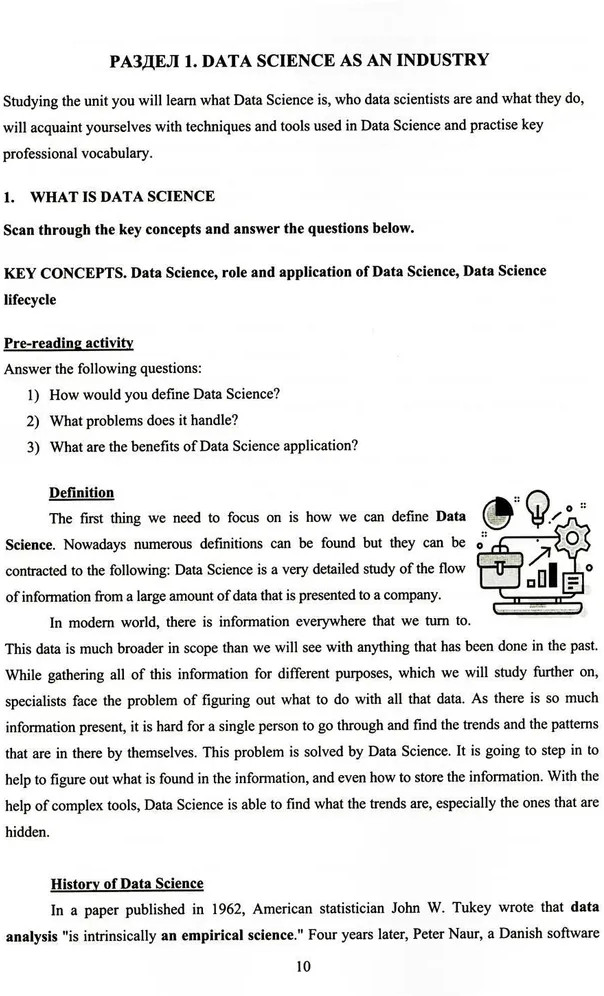 РАЗДЕЛ 1. DATA SCIENCE AS AN INDUSTRY

Studying the unit you will learn what Data Science is, who data scientists are and what they do, will acquaint yourselves with techniques and tools used in Data Science and practise key professional vocabulary.

1. WHAT IS DATA SCIENCE

Scan through the key concepts and answer the questions below.

KEY CONCEPTS. Data Science, role and application of Data Science, Data Science lifecycle

Pre-reading activity
Answer the following questions:
1) How would you define Data Science?
2) What problems does it handle?
3) What are the benefits of Data Science application?

Definition
The first thing we need to focus on is how we can define Data Science. Nowadays numerous definitions can be found but they can be contracted to the following: Data Science is a very detailed study of the flow of information from a large amount of data that is presented to a company.

In modern world, there is information everywhere that we turn to. This data is much broader in scope than we will see with anything that has been done in the past. While gathering all of this information for different purposes, which we will study further on, specialists face the problem of figuring out what to do with all that data. As there is so much information present, it is hard for a single person to go through and find the trends and the patterns that are in there by themselves. This problem is solved by Data Science. It is going to step in to help to figure out what is found in the information, and even how to store the information. With the help of complex tools, Data Science is able to find what the trends are, especially the ones that are hidden.

History of Data Science
In a paper published in 1962, American statistician John W. Tukey wrote that data analysis "is intrinsically an empirical science." Four years later, Peter Naur, a Danish software

10